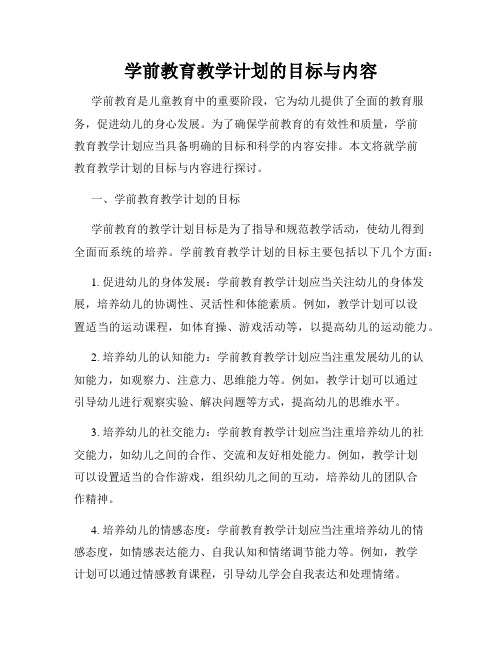 学前教育教学计划的目标与内容

学前教育是儿童教育中的重要阶段，它为幼儿提供了全面的教育服务，促进幼儿的身心发展。为了确保学前教育的有效性和质量，学前教育教学计划应当具备明确的目标和科学的内容安排。本文将就学前教育教学计划的目标与内容进行探讨。

一、学前教育教学计划的目标

学前教育的教学计划目标是为了指导和规范教学活动，使幼儿得到全面而系统的培养。学前教育教学计划的目标主要包括以下几个方面：

1. 促进幼儿的身体发展：学前教育教学计划应当关注幼儿的身体发展，培养幼儿的协调性、灵活性和体能素质。例如，教学计划可以设置适当的运动课程，如体育操、游戏活动等，以提高幼儿的运动能力。

2. 培养幼儿的认知能力：学前教育教学计划应当注重发展幼儿的认知能力，如观察力、注意力、思维能力等。例如，教学计划可以通过引导幼儿进行观察实验、解决问题等方式，提高幼儿的思维水平。

3. 培养幼儿的社交能力：学前教育教学计划应当注重培养幼儿的社交能力，如幼儿之间的合作、交流和友好相处能力。例如，教学计划可以设置适当的合作游戏，组织幼儿之间的互动，培养幼儿的团队合作精神。

4. 培养幼儿的情感态度：学前教育教学计划应当注重培养幼儿的情感态度，如情感表达能力、自我认知和情绪调节能力等。例如，教学计划可以通过情感教育课程，引导幼儿学会自我表达和处理情绪。